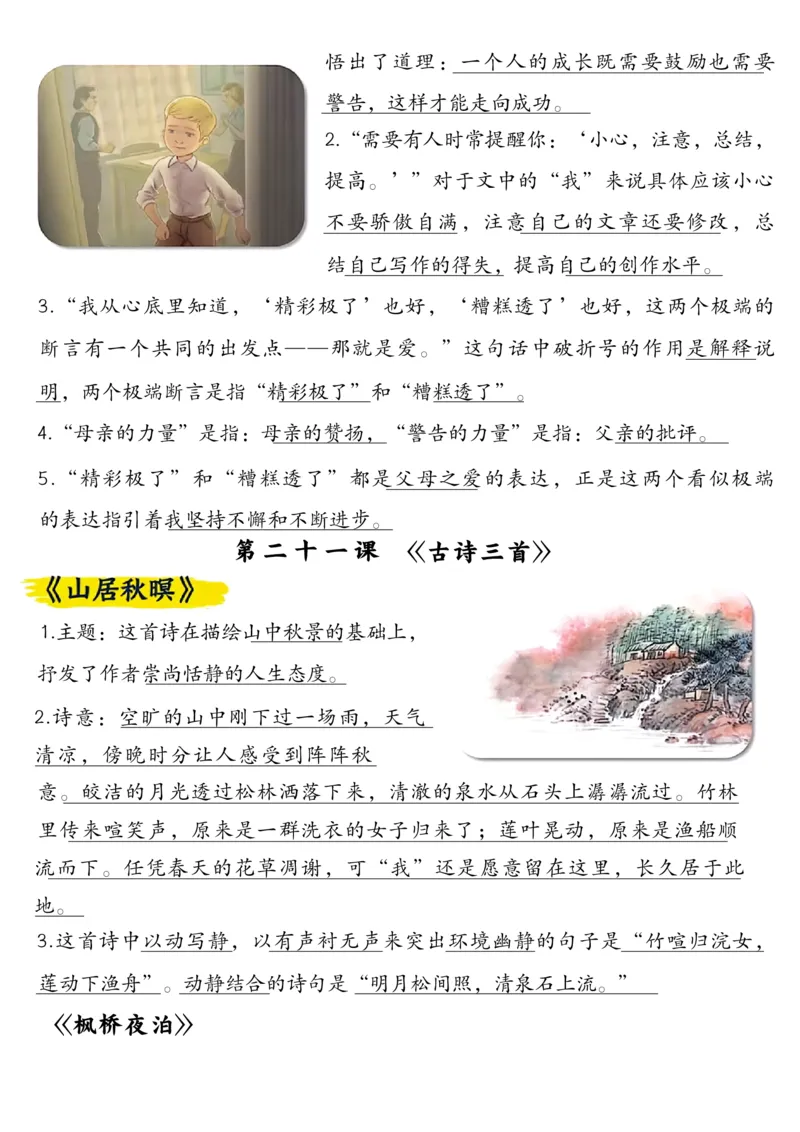 悟出了道理：一个人的成长既需要鼓励也需要警告，这样才能走向成功。

2.“需要有人时常提醒你：‘小心，注意，总结，提高。’”对于文中的“我”来说具体应该小心不要骄傲自满，注意自己的文章还要修改，总结自己写作的得失，提高自己的创作水平。

3.“我从心底里知道，‘精彩极了’也好，‘糟糕透了’也好，这两个极端的断言有一个共同的出发点——那就是爱。”这句话中破折号的作用是解释说明，两个极端断言是指“精彩极了”和“糟糕透了”。

4.“母亲的力量”是指：母亲的赞扬，“警告的力量”是指：父亲的批评。

5.“精彩极了”和“糟糕透了”都是父母之爱的表达，正是这两个看似极端的表达指引着我坚持不懈和不断进步。

第二十一课 《古诗三首》

《山居秋暝》

1.主题：这首诗在描绘山中秋景的基础上，抒发了作者崇尚恬静的人生态度。

2.诗意：空旷的山中刚下过一场雨，天气清凉，傍晚时分让人感受到阵阵秋意。皎洁的月光透过松林洒落下来，清澈的泉水从石头上潺潺流过。竹林里传来喧笑声，原来是一群洗衣的女子归来了；莲叶晃动，原来是渔船顺流而下。任凭春天的花草凋谢，可“我”还是愿意留在这里，长久居于此地。

3.这首诗中以动写静，以有声衬无声来突出环境幽静的句子是“竹喧归浣女，莲动下渔舟”。动静结合的诗句是“明月松间照，清泉石上流。”

《枫桥夜泊》